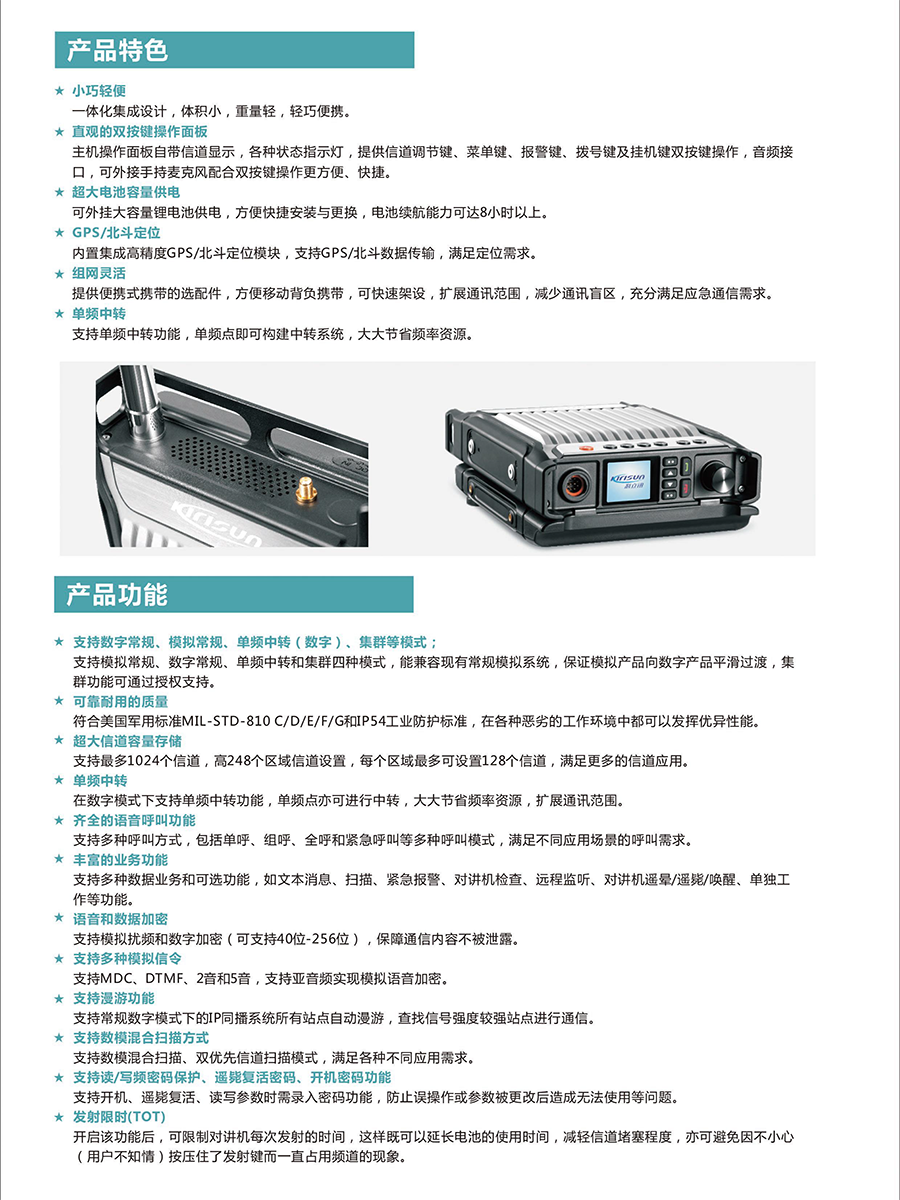 产品特色

★ 小巧轻便
一体化集成设计，体积小，重量轻，轻巧便携。
★ 直观的双按键操作面板
主机操作面板自带信道显示，各种状态指示灯，提供信道调节键、菜单键、报警键、拨号键及挂机键双按键操作，音频接口，可外接手持麦克风配合双按键操作更方便、快捷。
★ 超大电池容量供电
可外挂大容量锂电池供电，方便快捷安装与更换，电池续航能力可达8小时以上。
★ GPS/北斗定位
内置集成高精度GPS/北斗定位模块，支持GPS/北斗数据传输，满足定位需求。
★ 组网灵活
提供便携式携带的选配件，方便移动背负携带，可快速架设，扩展通讯范围，减少通讯盲区，充分满足应急通信需求。
★ 单频中转
支持单频中转功能，单频点即可构建中转系统，大大节省频率资源。

Kirisun

Kirisun 科立讯

产品功能

★ 支持数字常规、模拟常规、单频中转（数字）、集群等模式；
支持模拟常规、数字常规、单频中转和集群四种模式，能兼容现有常规模拟系统，保证模拟产品向数字产品平滑过渡，集群功能可通过授权支持。
★ 可靠耐用的质量
符合美国军用标准MIL-STD-810 C/D/E/F/G和IP54工业防护标准，在各种恶劣的工作环境中都可以发挥优异性能。
★ 超大信道容量存储
支持最多1024个信道，高248个区域信道设置，每个区域最多可设置128个信道，满足更多的信道应用。
★ 单频中转
在数字模式下支持单频中转功能，单频点亦可进行中转，大大节省频率资源，扩展通讯范围。
★ 齐全的语音呼叫功能
支持多种呼叫方式，包括单呼、组呼、全呼和紧急呼叫等多种呼叫模式，满足不同应用场景的呼叫需求。
★ 丰富的业务功能
支持多种数据业务和可选功能，如文本消息、扫描、紧急报警、对讲机检查、远程监听、对讲机遥晕/遥毙/唤醒、单独工作等功能。
★ 语音和数据加密
支持模拟扰频和数字加密（可支持40位-256位），保障通信内容不被泄露。
★ 支持多种模拟信令
支持MDC、DTMF、2音和5音，支持亚音频实现模拟语音加密。
★ 支持漫游功能
支持常规数字模式下的IP同播系统所有站点自动漫游，查找信号强度较强站点进行通信。
★ 支持数模混合扫描方式
支持数模混合扫描、双优先信道扫描模式，满足各种不同应用需求。
★ 支持读/写频密码保护、遥毙复活密码、开机密码功能
支持开机、遥毙复活、读写参数时需录入密码功能，防止误操作或参数被更改后造成无法使用等问题。
★ 发射限时(TOT)
开启该功能后，可限制对讲机每次发射的时间，这样既可以延长电池的使用时间，减轻信道堵塞程度，亦可避免因不小心（用户不知情）按压住了发射键而一直占用频道的现象。